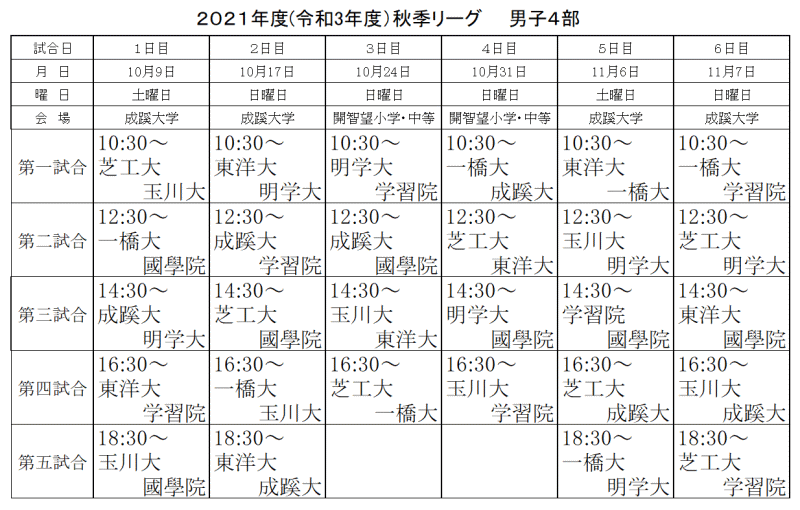 2021年度(令和3年度)秋季リーグ　男子4部

| 試合日 | 1日目 | 2日目 | 3日目 | 4日目 | 5日目 | 6日目 |
|---|---|---|---|---|---|---|
| 月　日 | 10月9日 | 10月17日 | 10月24日 | 10月31日 | 11月6日 | 11月7日 |
| 曜　日 | 土曜日 | 日曜日 | 日曜日 | 日曜日 | 土曜日 | 日曜日 |
| 会　場 | 成蹊大学 | 成蹊大学 | 開智望小学・中等 | 開智望小学・中等 | 成蹊大学 | 成蹊大学 |
| 第一試合 | 10:30～ 芝工大 玉川大 | 10:30～ 東洋大 明学大 | 10:30～ 明学大 学習院 | 10:30～ 一橋大 成蹊大 | 10:30～ 東洋大 一橋大 | 10:30～ 一橋大 学習院 |
| 第二試合 | 12:30～ 一橋大 國學院 | 12:30～ 成蹊大 学習院 | 12:30～ 成蹊大 國學院 | 12:30～ 芝工大 東洋大 | 12:30～ 玉川大 明学大 | 12:30～ 芝工大 明学大 |
| 第三試合 | 14:30～ 成蹊大 明学大 | 14:30～ 芝工大 國學院 | 14:30～ 玉川大 東洋大 | 14:30～ 明学大 國學院 | 14:30～ 学習院 國學院 | 14:30～ 東洋大 國學院 |
| 第四試合 | 16:30～ 東洋大 学習院 | 16:30～ 一橋大 玉川大 | 16:30～ 芝工大 一橋大 | 16:30～ 玉川大 学習院 | 16:30～ 芝工大 成蹊大 | 16:30～ 玉川大 成蹊大 |
| 第五試合 | 18:30～ 玉川大 國學院 | 18:30～ 東洋大 成蹊大 | | | 18:30～ 一橋大 明学大 | 18:30～ 芝工大 学習院 |